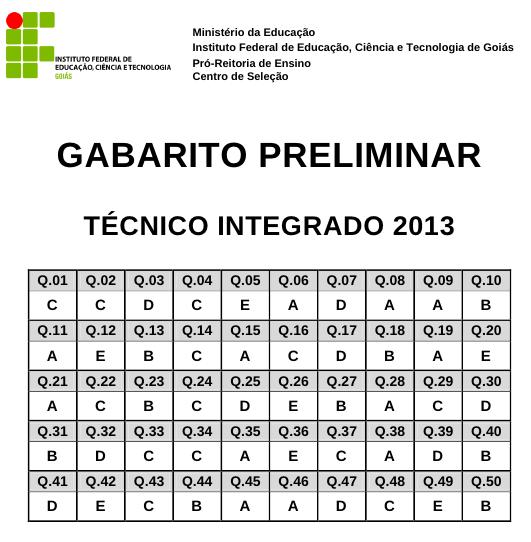 INSTITUTO FEDERAL DE EDUCAÇÃO, CIÊNCIA E TECNOLOGIA GOIÁS

Ministério da Educação
Instituto Federal de Educação, Ciência e Tecnologia de Goiás
Pró-Reitoria de Ensino
Centro de Seleção

GABARITO PRELIMINAR

TÉCNICO INTEGRADO 2013

| Q.01 | Q.02 | Q.03 | Q.04 | Q.05 | Q.06 | Q.07 | Q.08 | Q.09 | Q.10 |
|---|---|---|---|---|---|---|---|---|---|
| C | C | D | C | E | A | D | A | A | B |
| Q.11 | Q.12 | Q.13 | Q.14 | Q.15 | Q.16 | Q.17 | Q.18 | Q.19 | Q.20 |
| A | E | B | C | A | C | D | B | A | E |
| Q.21 | Q.22 | Q.23 | Q.24 | Q.25 | Q.26 | Q.27 | Q.28 | Q.29 | Q.30 |
| A | C | B | C | D | E | B | A | C | D |
| Q.31 | Q.32 | Q.33 | Q.34 | Q.35 | Q.36 | Q.37 | Q.38 | Q.39 | Q.40 |
| B | D | C | C | A | E | C | A | D | B |
| Q.41 | Q.42 | Q.43 | Q.44 | Q.45 | Q.46 | Q.47 | Q.48 | Q.49 | Q.50 |
| D | E | C | B | A | A | D | C | E | B |